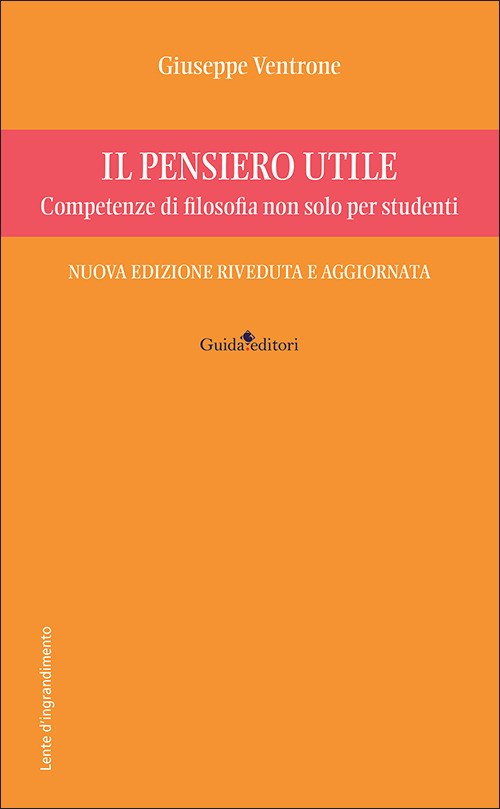 Giuseppe Ventrone

IL PENSIERO UTILE
Competenze di filosofia non solo per studenti

NUOVA EDIZIONE RIVEDUTA E AGGIORNATA

Guida editori

Lente d'ingrandimento